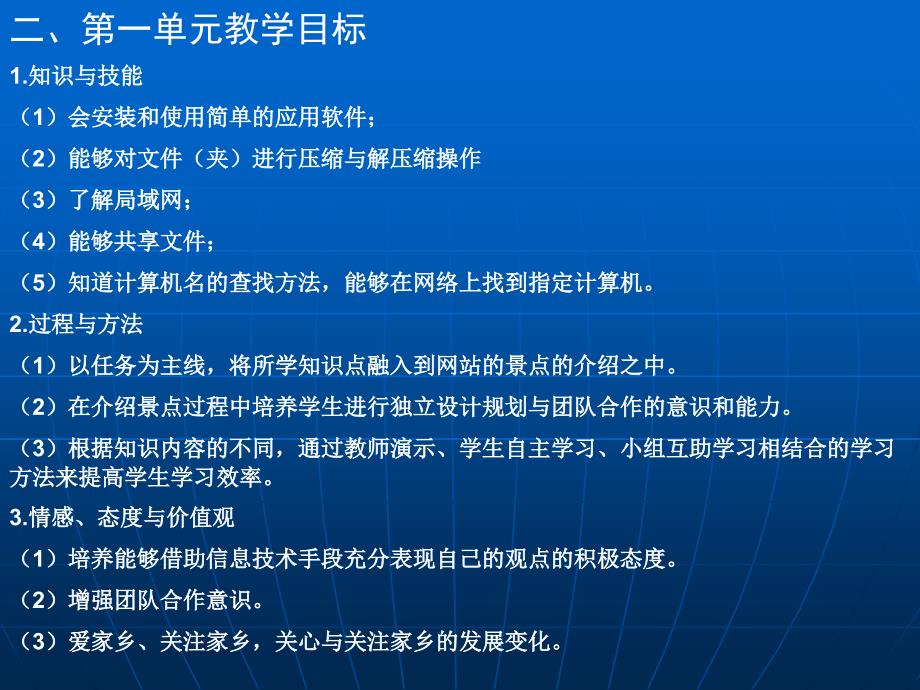 二、第一单元教学目标

1.知识与技能

（1）会安装和使用简单的应用软件；

（2）能够对文件（夹）进行压缩与解压缩操作

（3）了解局域网；

（4）能够共享文件；

（5）知道计算机名的查找方法，能够在网络上找到指定计算机。

2.过程与方法

（1）以任务为主线，将所学知识点融入到网站的景点的介绍之中。

（2）在介绍景点过程中培养学生进行独立设计规划与团队合作的意识和能力。

（3）根据知识内容的不同，通过教师演示、学生自主学习、小组互助学习相结合的学习方法来提高学生学习效率。

3.情感、态度与价值观

（1）培养能够借助信息技术手段充分表现自己的观点的积极态度。

（2）增强团队合作意识。

（3）爱家乡、关注家乡，关心与关注家乡的发展变化。